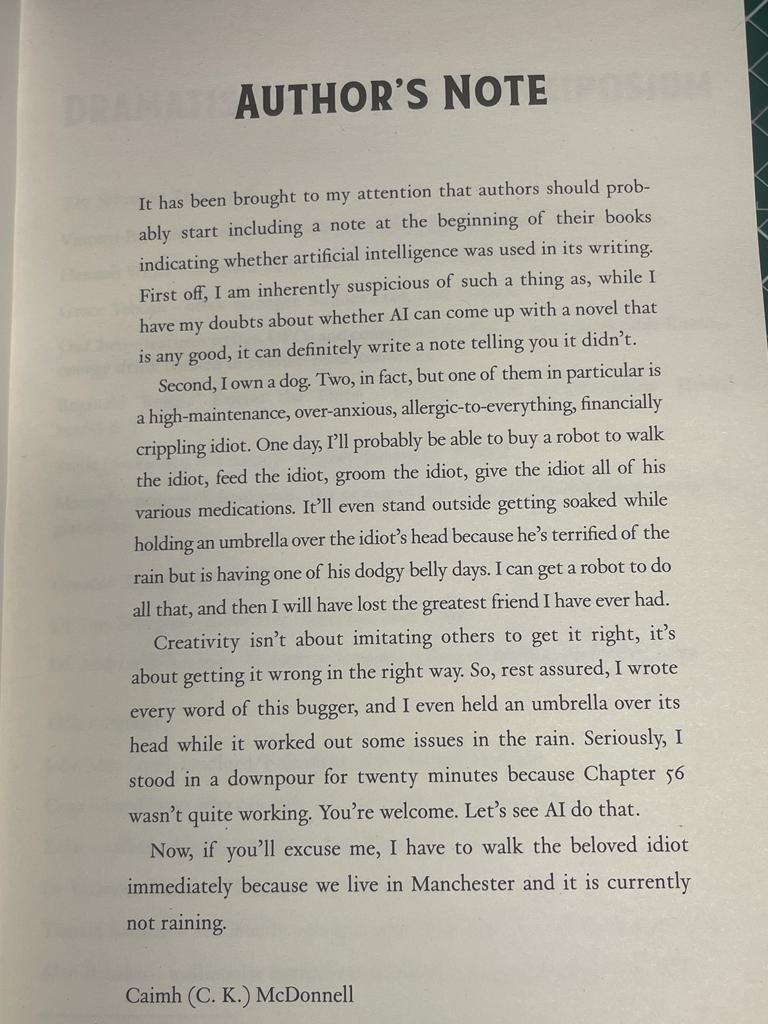 AUTHOR'S NOTE

It has been brought to my attention that authors should probably start including a note at the beginning of their books indicating whether artificial intelligence was used in its writing. First off, I am inherently suspicious of such a thing as, while I have my doubts about whether AI can come up with a novel that is any good, it can definitely write a note telling you it didn't.

Second, I own a dog. Two, in fact, but one of them in particular is a high-maintenance, over-anxious, allergic-to-everything, financially crippling idiot. One day, I'll probably be able to buy a robot to walk the idiot, feed the idiot, groom the idiot, give the idiot all of his various medications. It'll even stand outside getting soaked while holding an umbrella over the idiot's head because he's terrified of the rain but is having one of his dodgy belly days. I can get a robot to do all that, and then I will have lost the greatest friend I have ever had.

Creativity isn't about imitating others to get it right, it's about getting it wrong in the right way. So, rest assured, I wrote every word of this bugger, and I even held an umbrella over its head while it worked out some issues in the rain. Seriously, I stood in a downpour for twenty minutes because Chapter 56 wasn't quite working. You're welcome. Let's see AI do that.

Now, if you'll excuse me, I have to walk the beloved idiot immediately because we live in Manchester and it is currently not raining.

Caimh (C. K.) McDonnell